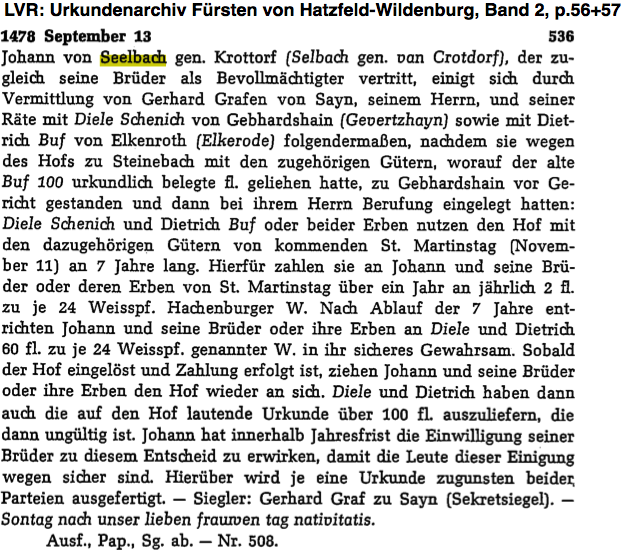 LVR: Urkundenarchiv Fürsten von Hatzfeld-Wildenburg, Band 2, p.56+57

1478 September 13 536

Johann von Seelbach gen. Krottorf (Selbach gen. van Crotdorf), der zugleich seine Brüder als Bevollmächtigter vertritt, einigt sich durch Vermittlung von Gerhard Grafen von Sayn, seinem Herrn, und seiner Räte mit Diele Schenich von Gebhardshain (Gevertzhayn) sowie mit Dietrich Buf von Elkenroth (Elkerode) folgendermaßen, nachdem sie wegen des Hofs zu Steinebach mit den zugehörigen Gütern, worauf der alte Buf 100 urkundlich belegte fl. geliehen hatte, zu Gebhardshain vor Gericht gestanden und dann bei ihrem Herrn Berufung eingelegt hatten: Diele Schenich und Dietrich Buf oder beider Erben nutzen den Hof mit den dazugehörigen Gütern von kommenden St. Martinstag (November 11) an 7 Jahre lang. Hierfür zahlen sie an Johann und seine Brüder oder deren Erben von St. Martinstag über ein Jahr an jährlich 2 fl. zu je 24 Weisspf. Hachenburger W. Nach Ablauf der 7 Jahre entrichten Johann und seine Brüder oder ihre Erben an Diele und Dietrich 60 fl. zu je 24 Weisspf. genannter W. in ihr sicheres Gewahrsam. Sobald der Hof eingelöst und Zahlung erfolgt ist, ziehen Johann und seine Brüder oder ihre Erben den Hof wieder an sich. Diele und Dietrich haben dann auch die auf den Hof lautende Urkunde über 100 fl. auszuliefern, die dann ungültig ist. Johann hat innerhalb Jahresfrist die Einwilligung seiner Brüder zu diesem Entscheid zu erwirken, damit die Leute dieser Einigung wegen sicher sind. Hierüber wird je eine Urkunde zugunsten beider Parteien ausgefertigt. — Siegler: Gerhard Graf zu Sayn (Sekretsiegel). — Sontag nach unser lieben frauwen tag nativitatis.

Ausf., Pap., Sg. ab. — Nr. 508.